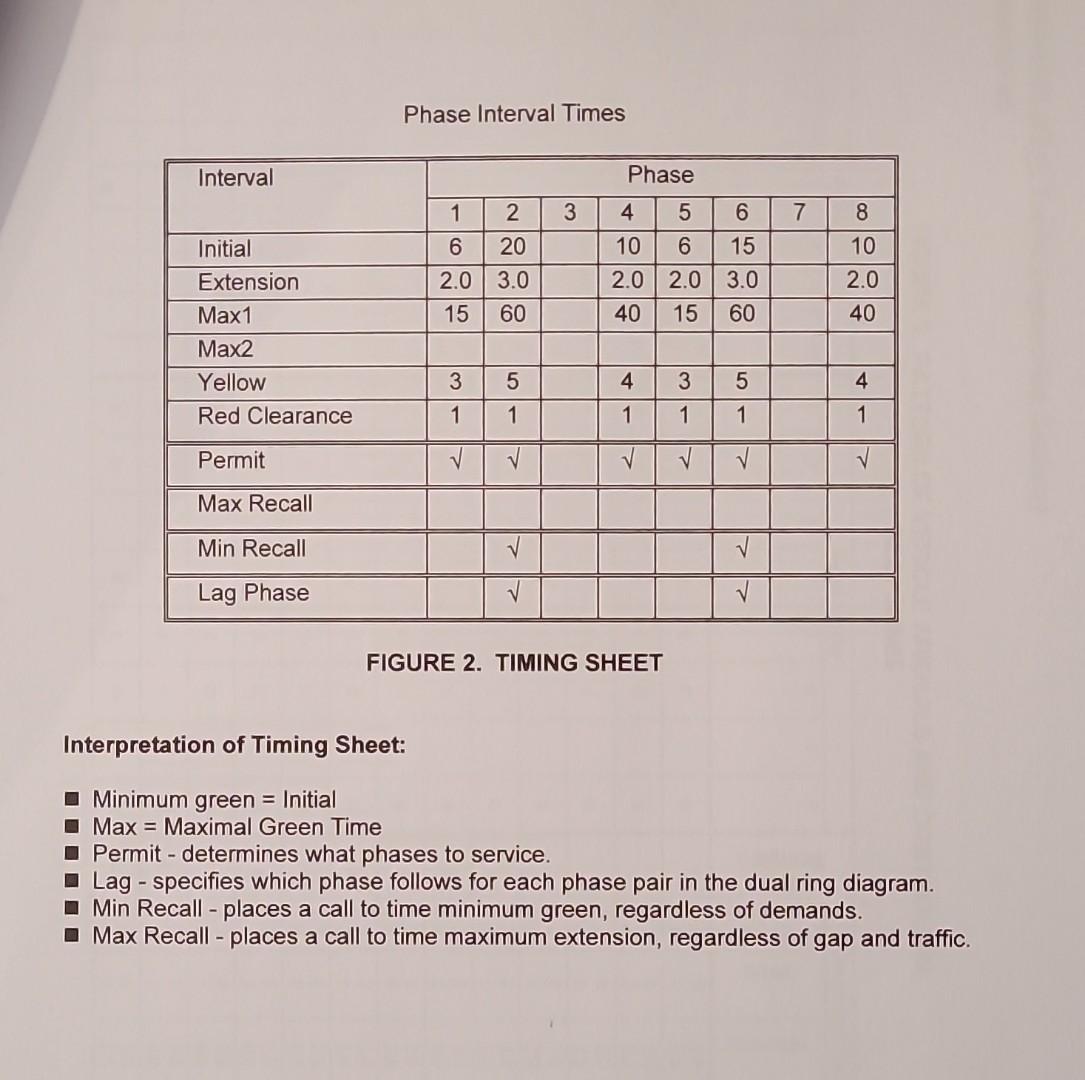 Phase Interval Times

| Interval | Phase | | | | | | | |
|---|---|---|---|---|---|---|---|---|
| | 1 | 2 | 3 | 4 | 5 | 6 | 7 | 8 |
| Initial | 6 | 20 | | 10 | 6 | 15 | | 10 |
| Extension | 2.0 | 3.0 | | 2.0 | 2.0 | 3.0 | | 2.0 |
| Max1 | 15 | 60 | | 40 | 15 | 60 | | 40 |
| Max2 | | | | | | | | |
| Yellow | 3 | 5 | | 4 | 3 | 5 | | 4 |
| Red Clearance | 1 | 1 | | 1 | 1 | 1 | | 1 |
| Permit | √ | √ | | √ | √ | √ | | √ |
| Max Recall | | | | | | | | |
| Min Recall | | √ | | | | √ | | |
| Lag Phase | | √ | | | | √ | | |

FIGURE 2. TIMING SHEET

Interpretation of Timing Sheet:

• Minimum green = Initial
• Max = Maximal Green Time
• Permit - determines what phases to service.
• Lag - specifies which phase follows for each phase pair in the dual ring diagram.
• Min Recall - places a call to time minimum green, regardless of demands.
• Max Recall - places a call to time maximum extension, regardless of gap and traffic.